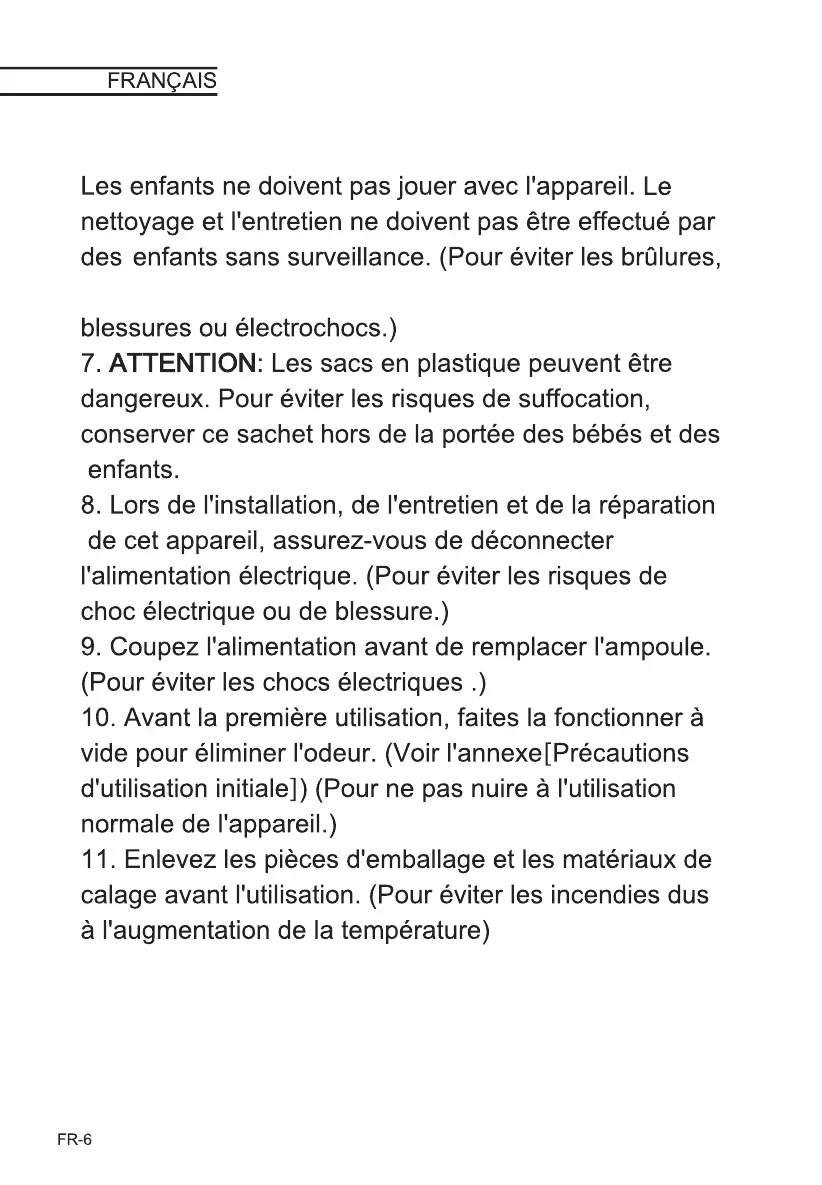 FRANÇAIS

Les enfants ne doivent pas jouer avec l'appareil. Le nettoyage et l'entretien ne doivent pas être effectué par des enfants sans surveillance. (Pour éviter les brûlures,

blessures ou électrochocs.)
7. ATTENTION: Les sacs en plastique peuvent être dangereux. Pour éviter les risques de suffocation, conserver ce sachet hors de la portée des bébés et des enfants.
8. Lors de l'installation, de l'entretien et de la réparation de cet appareil, assurez-vous de déconnecter l'alimentation électrique. (Pour éviter les risques de choc électrique ou de blessure.)
9. Coupez l'alimentation avant de remplacer l'ampoule. (Pour éviter les chocs électriques .)
10. Avant la première utilisation, faites la fonctionner à vide pour éliminer l'odeur. (Voir l'annexe[Précautions d'utilisation initiale]) (Pour ne pas nuire à l'utilisation normale de l'appareil.)
11. Enlevez les pièces d'emballage et les matériaux de calage avant l'utilisation. (Pour éviter les incendies dus à l'augmentation de la température)

FR-6